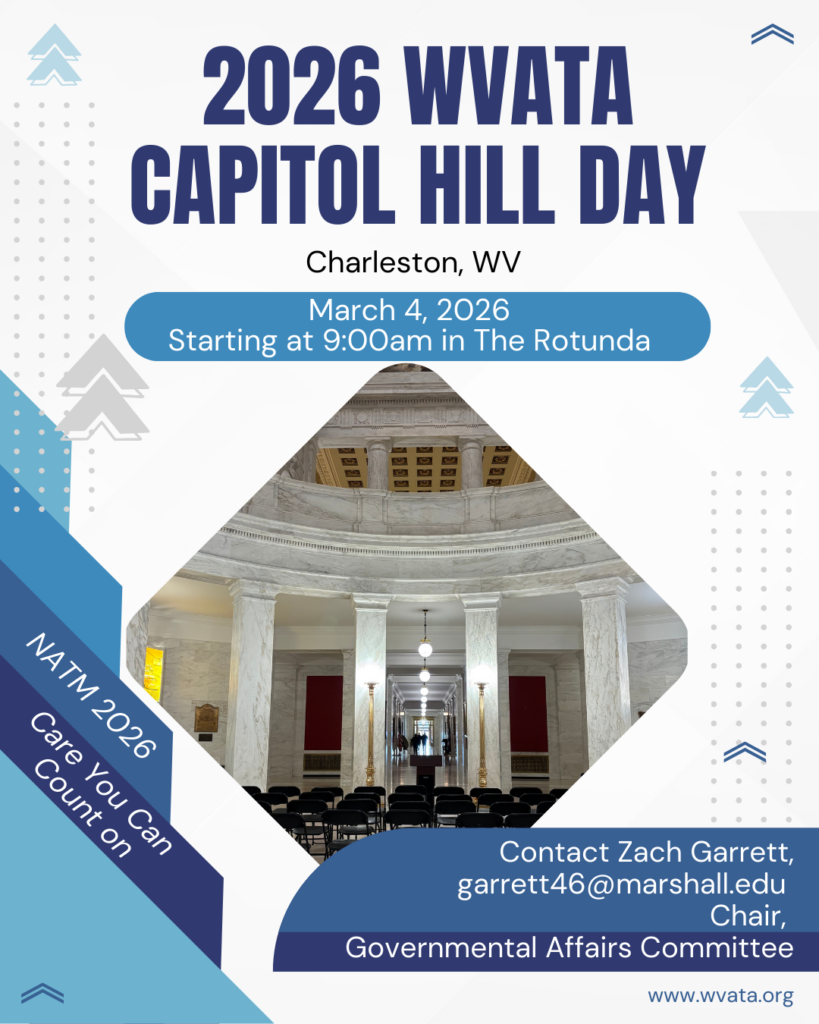 2026 WVATA CAPITOL HILL DAY

Charleston, WV

March 4, 2026
Starting at 9:00am in The Rotunda

NATM 2026
Care You Can Count on

Contact Zach Garrett,
garrett46@marshall.edu
Chair,
Governmental Affairs Committee

www.wvata.org